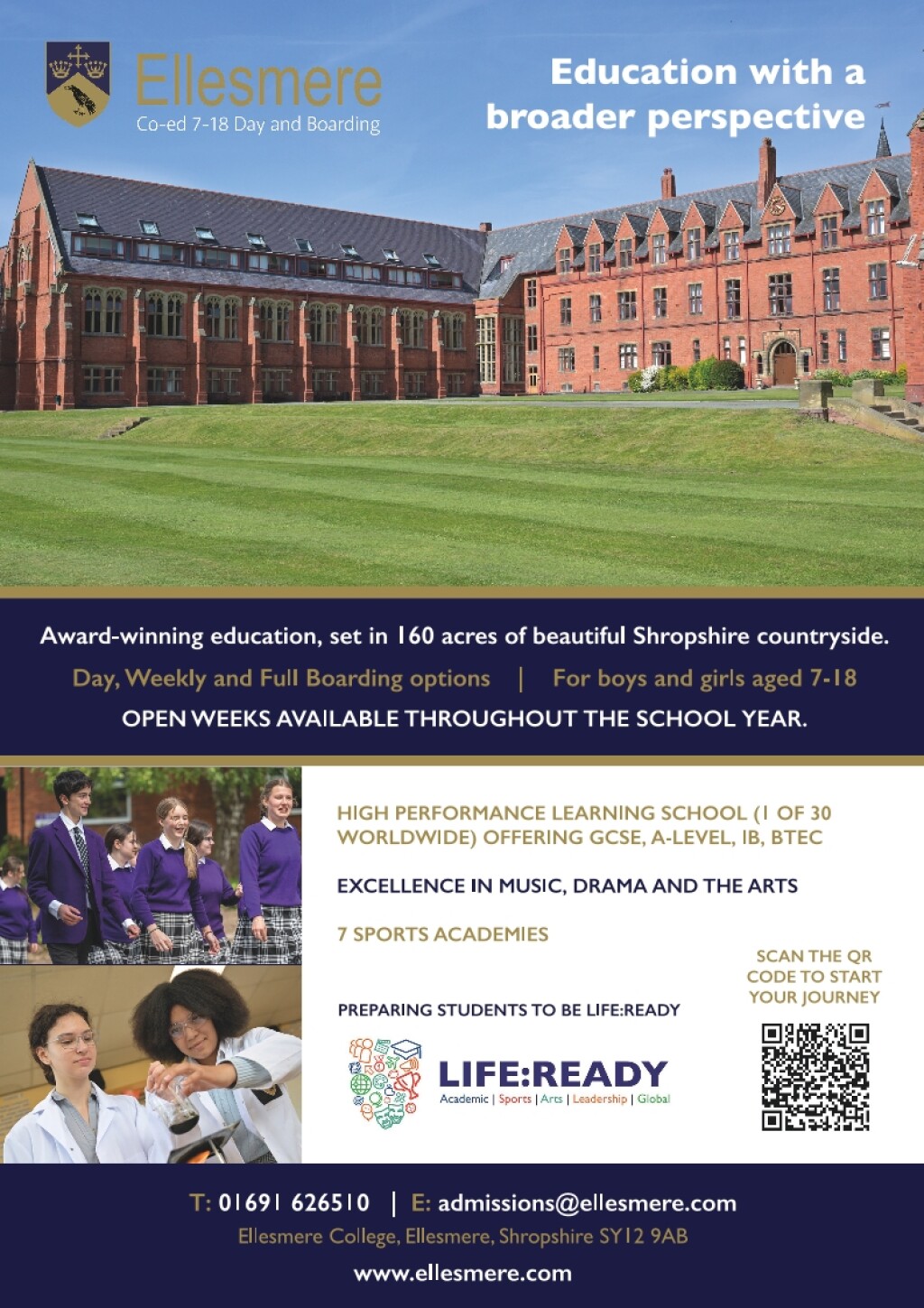 Ellesmere
Co-ed 7-18 Day and Boarding

Education with a broader perspective

Award-winning education, set in 160 acres of beautiful Shropshire countryside.

Day, Weekly and Full Boarding options | For boys and girls aged 7-18

OPEN WEEKS AVAILABLE THROUGHOUT THE SCHOOL YEAR.

HIGH PERFORMANCE LEARNING SCHOOL (1 OF 30 WORLDWIDE) OFFERING GCSE, A-LEVEL, IB, BTEC

EXCELLENCE IN MUSIC, DRAMA AND THE ARTS

7 SPORTS ACADEMIES

PREPARING STUDENTS TO BE LIFE:READY

LIFE:READY
Academic | Sports | Arts | Leadership | Global

SCAN THE QR CODE TO START YOUR JOURNEY

T: 01691 626510 | E: admissions@ellesmere.com
Ellesmere College, Ellesmere, Shropshire SY12 9AB
www.ellesmere.com